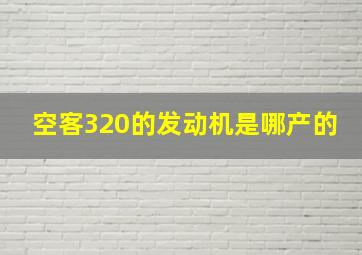 空客320的发动机是哪产的